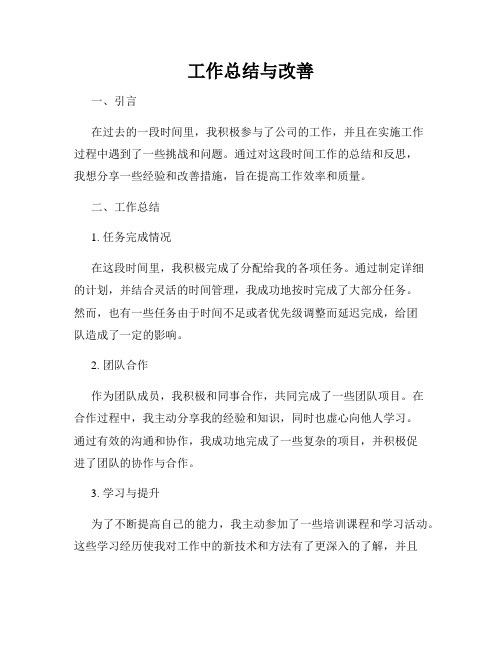 工作总结与改善

一、引言

在过去的一段时间里，我积极参与了公司的工作，并且在实施工作过程中遇到了一些挑战和问题。通过对这段时间工作的总结和反思，我想分享一些经验和改善措施，旨在提高工作效率和质量。

二、工作总结

1. 任务完成情况

在这段时间里，我积极完成了分配给我的各项任务。通过制定详细的计划，并结合灵活的时间管理，我成功地按时完成了大部分任务。然而，也有一些任务由于时间不足或者优先级调整而延迟完成，给团队造成了一定的影响。

2. 团队合作

作为团队成员，我积极和同事合作，共同完成了一些团队项目。在合作过程中，我主动分享我的经验和知识，同时也虚心向他人学习。通过有效的沟通和协作，我成功地完成了一些复杂的项目，并积极促进了团队的协作与合作。

3. 学习与提升

为了不断提高自己的能力，我主动参加了一些培训课程和学习活动。这些学习经历使我对工作中的新技术和方法有了更深入的了解，并且